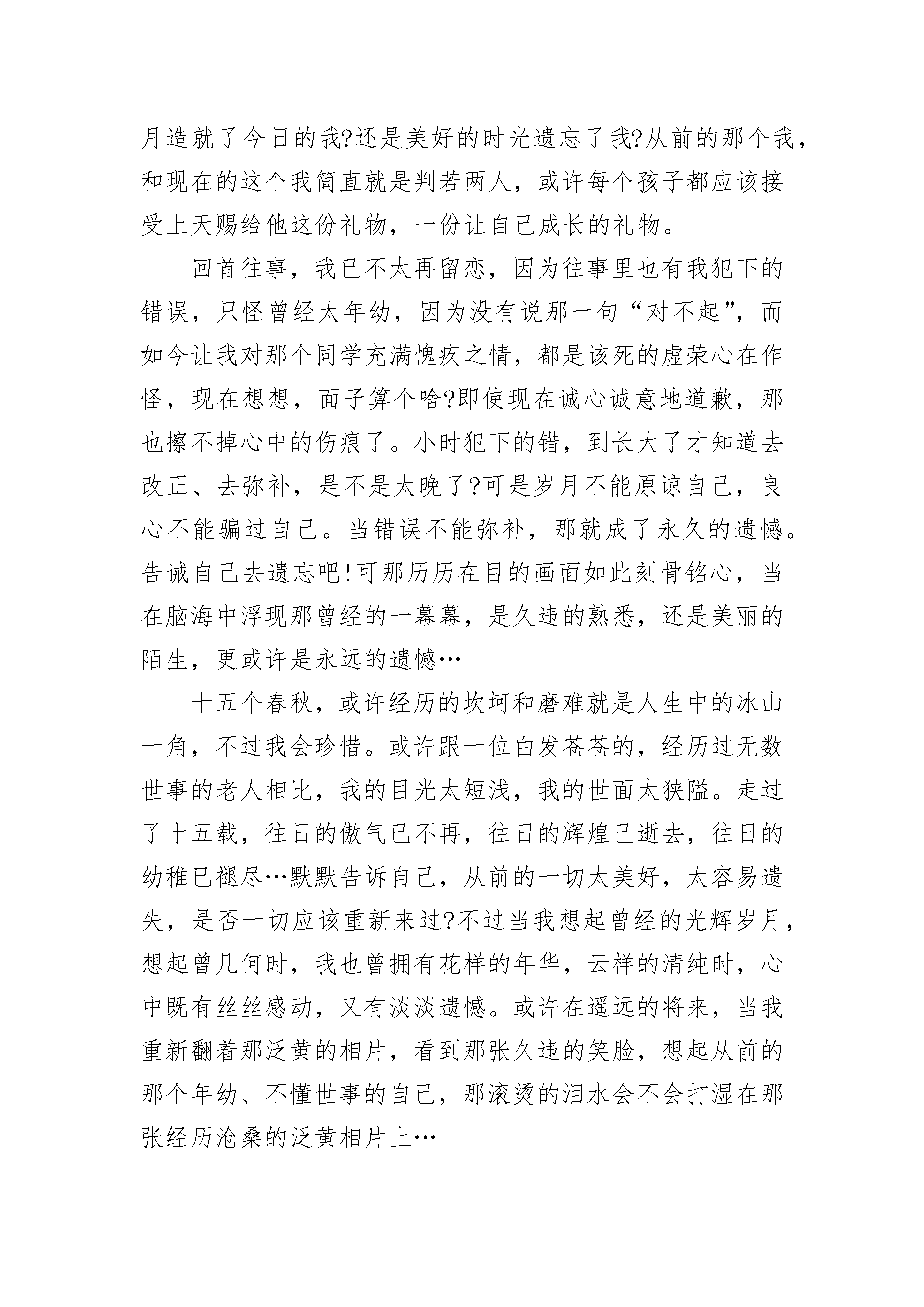 月造就了今日的我?还是美好的时光遗忘了我?从前的那个我，和现在的这个我简直就是判若两人，或许每个孩子都应该接受上天赐给他这份礼物，一份让自己成长的礼物。

回首往事，我已不太再留恋，因为往事里也有我犯下的错误，只怪曾经太年幼，因为没有说那一句“对不起”，而如今让我对那个同学充满愧疚之情，都是该死的虚荣心在作怪，现在想想，面子算个啥?即使现在诚心诚意地道歉，那也擦不掉心中的伤痕了。小时犯下的错，到长大了才知道去改正、去弥补，是不是太晚了?可是岁月不能原谅自己，良心不能骗过自己。当错误不能弥补，那就成了永久的遗憾。告诫自己去遗忘吧!可那历历在目的画面如此刻骨铭心，当在脑海中浮现那曾经的一幕幕，是久违的熟悉，还是美丽的陌生，更或许是永远的遗憾…

十五个春秋，或许经历的坎坷和磨难就是人生中的冰山一角，不过我会珍惜。或许跟一位白发苍苍的，经历过无数世事的老人相比，我的目光太短浅，我的世面太狭隘。走过了十五载，往日的傲气已不再，往日的辉煌已逝去，往日的幼稚已褪尽…默默告诉自己，从前的一切太美好，太容易遗失，是否一切应该重新来过?不过当我想起曾经的光辉岁月，想起曾几何时，我也曾拥有花样的年华，云样的清纯时，心中既有丝丝感动，又有淡淡遗憾。或许在遥远的将来，当我重新翻着那泛黄的相片，看到那张久违的笑脸，想起从前的那个年幼、不懂世事的自己，那滚烫的泪水会不会打湿在那张经历沧桑的泛黄相片上…